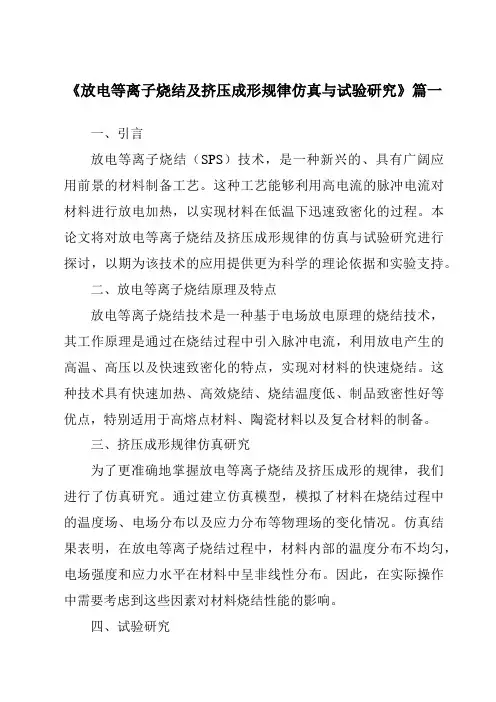 《放电等离子烧结及挤压成形规律仿真与试验研究》篇一

一、引言

放电等离子烧结（SPS）技术，是一种新兴的、具有广阔应用前景的材料制备工艺。这种工艺能够利用高电流的脉冲电流对材料进行放电加热，以实现材料在低温下迅速致密化的过程。本论文将对放电等离子烧结及挤压成形规律的仿真与试验研究进行探讨，以期为该技术的应用提供更为科学的理论依据和实验支持。

二、放电等离子烧结原理及特点

放电等离子烧结技术是一种基于电场放电原理的烧结技术，其工作原理是通过在烧结过程中引入脉冲电流，利用放电产生的高温、高压以及快速致密化的特点，实现对材料的快速烧结。这种技术具有快速加热、高效烧结、烧结温度低、制品致密性好等优点，特别适用于高熔点材料、陶瓷材料以及复合材料的制备。

三、挤压成形规律仿真研究

为了更准确地掌握放电等离子烧结及挤压成形的规律，我们进行了仿真研究。通过建立仿真模型，模拟了材料在烧结过程中的温度场、电场分布以及应力分布等物理场的变化情况。仿真结果表明，在放电等离子烧结过程中，材料内部的温度分布不均匀，电场强度和应力水平在材料中呈非线性分布。因此，在实际操作中需要考虑到这些因素对材料烧结性能的影响。

四、试验研究